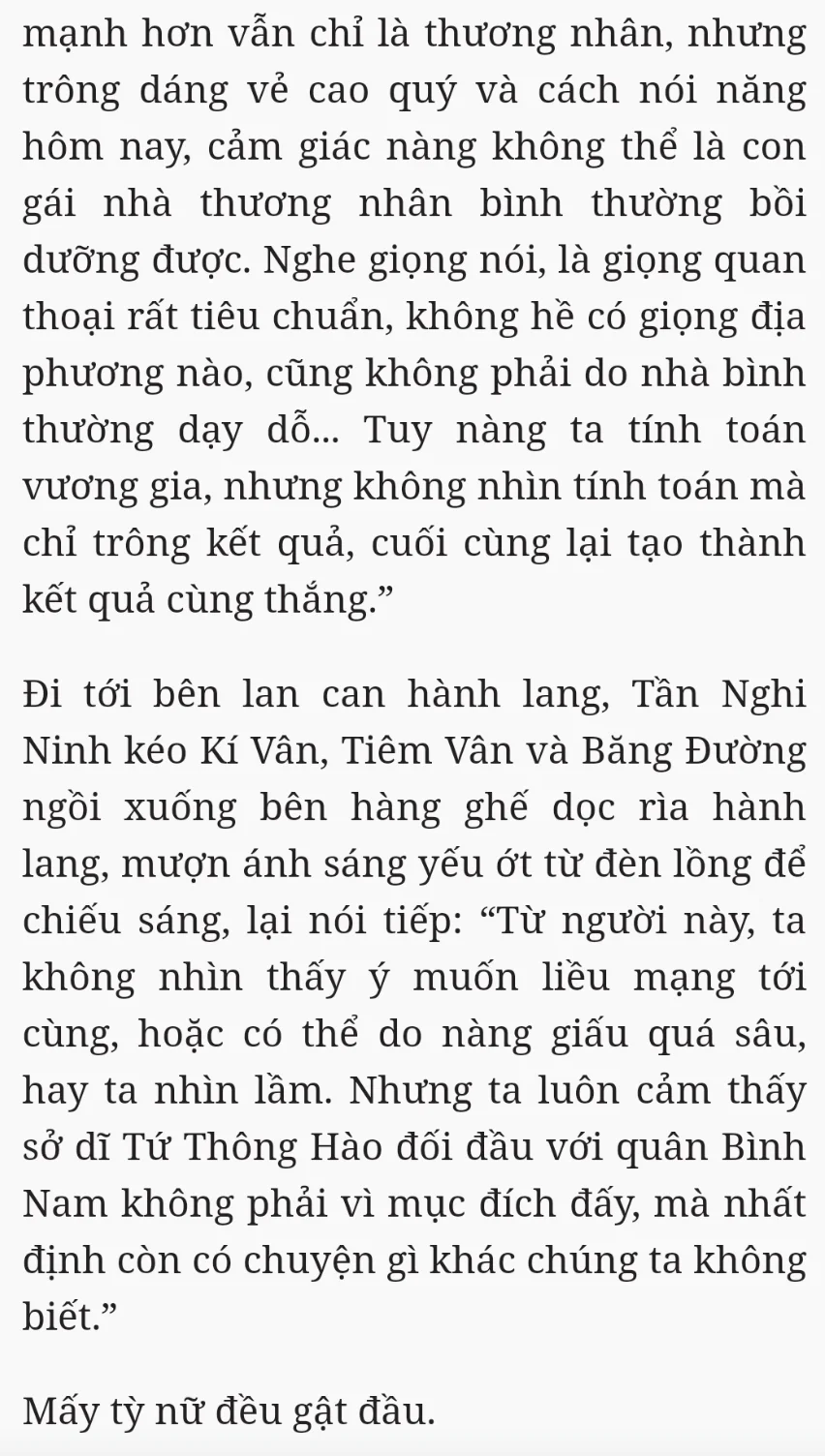 mạnh hơn vẫn chỉ là thương nhân, nhưng trông dáng vẻ cao quý và cách nói năng hôm nay, cảm giác nàng không thể là con gái nhà thương nhân bình thường bồi dưỡng được. Nghe giọng nói, là giọng quan thoại rất tiêu chuẩn, không hề có giọng địa phương nào, cũng không phải do nhà bình thường dạy dỗ... Tuy nàng ta tính toán vương gia, nhưng không nhìn tính toán mà chỉ trông kết quả, cuối cùng lại tạo thành kết quả cùng thắng.”

Đi tới bên lan can hành lang, Tần Nghi Ninh kéo Kí Vân, Tiêm Vân và Băng Đường ngồi xuống bên hàng ghế dọc rìa hành lang, mượn ánh sáng yếu ớt từ đèn lồng để chiếu sáng, lại nói tiếp: “Từ người này, ta không nhìn thấy ý muốn liều mạng tới cùng, hoặc có thể do nàng giấu quá sâu, hay ta nhìn lầm. Nhưng ta luôn cảm thấy sở dĩ Tứ Thông Hào đối đầu với quân Bình Nam không phải vì mục đích đấy, mà nhất định còn có chuyện gì khác chúng ta không biết.”

Mấy tỳ nữ đều gật đầu.